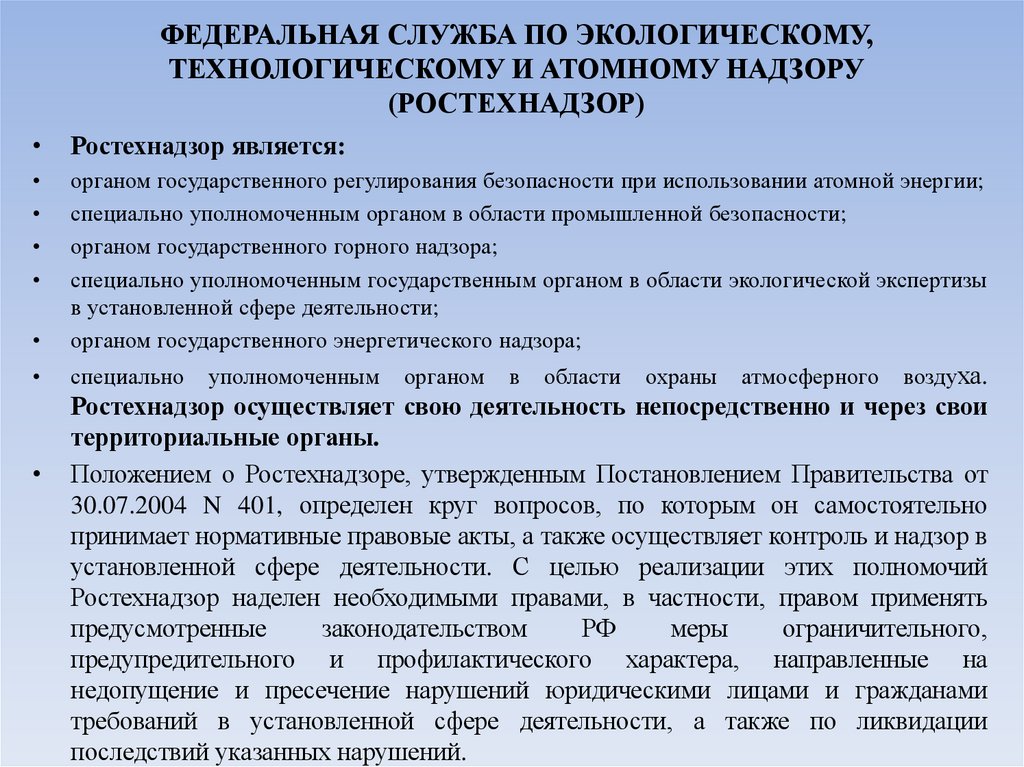 ФЕДЕРАЛЬНАЯ СЛУЖБА ПО ЭКОЛОГИЧЕСКОМУ, ТЕХНОЛОГИЧЕСКОМУ И АТОМНОМУ НАДЗОРУ (РОСТЕХНАДЗОР)

• Ростехнадзор является:
• органом государственного регулирования безопасности при использовании атомной энергии;
• специально уполномоченным органом в области промышленной безопасности;
• органом государственного горного надзора;
• специально уполномоченным государственным органом в области экологической экспертизы в установленной сфере деятельности;
• органом государственного энергетического надзора;
• специально уполномоченным органом в области охраны атмосферного воздуха. Ростехнадзор осуществляет свою деятельность непосредственно и через свои территориальные органы.
• Положением о Ростехнадзоре, утвержденным Постановлением Правительства от 30.07.2004 N 401, определен круг вопросов, по которым он самостоятельно принимает нормативные правовые акты, а также осуществляет контроль и надзор в установленной сфере деятельности. С целью реализации этих полномочий Ростехнадзор наделен необходимыми правами, в частности, правом применять предусмотренные законодательством РФ меры ограничительного, предупредительного и профилактического характера, направленные на недопущение и пресечение нарушений юридическими лицами и гражданами требований в установленной сфере деятельности, а также по ликвидации последствий указанных нарушений.